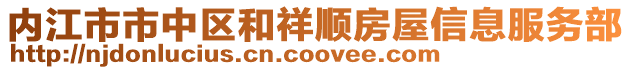 内江市市中区和祥顺房屋信息服务部
http://njdonlucius.cn.coovee.com